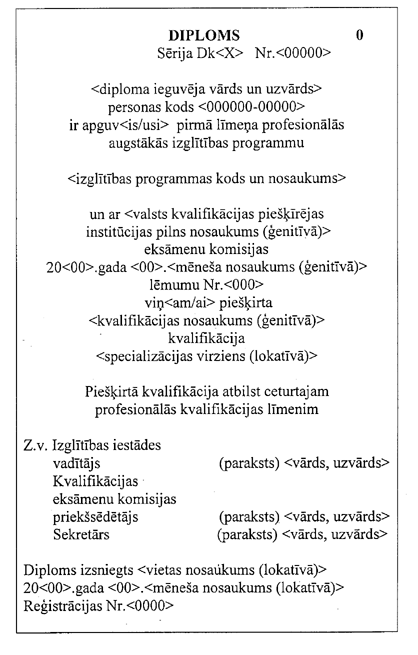 DIPLOMS 0
Sērija Dk<X> Nr.<00000>

<diploma ieguvēja vārds un uzvārds>
personas kods <000000-00000>
ir apguv<is/usi> pirmā līmeņa profesionālās augstākās izglītības programmu

<izglītības programmas kods un nosaukums>

un ar <valsts kvalifikācijas piešķīrējas institūcijas pilns nosaukums (ģenitīvā)> eksāmenu komisijas
20<00>.gada <00>.<mēneša nosaukums (ģenitīvā)>
lēmumu Nr.<000>
viņ<am/ai> piešķirta
<kvalifikācijas nosaukums (ģenitīvā)>
kvalifikācija
<specializācijas virziens (lokatīvā)>

Piešķirtā kvalifikācija atbilst ceturtajam profesionālās kvalifikācijas līmenim

Z.v. Izglītības iestādes
vadītājs (paraksts) <vārds, uzvārds>
Kvalifikācijas
eksāmenu komisijas
priekšsēdētājs (paraksts) <vārds, uzvārds>
Sekretārs (paraksts) <vārds, uzvārds>

Diploms izsniegts <vietas nosaukums (lokatīvā)>
20<00>.gada <00>.<mēneša nosaukums (lokatīvā)>
Reģistrācijas Nr.<0000>